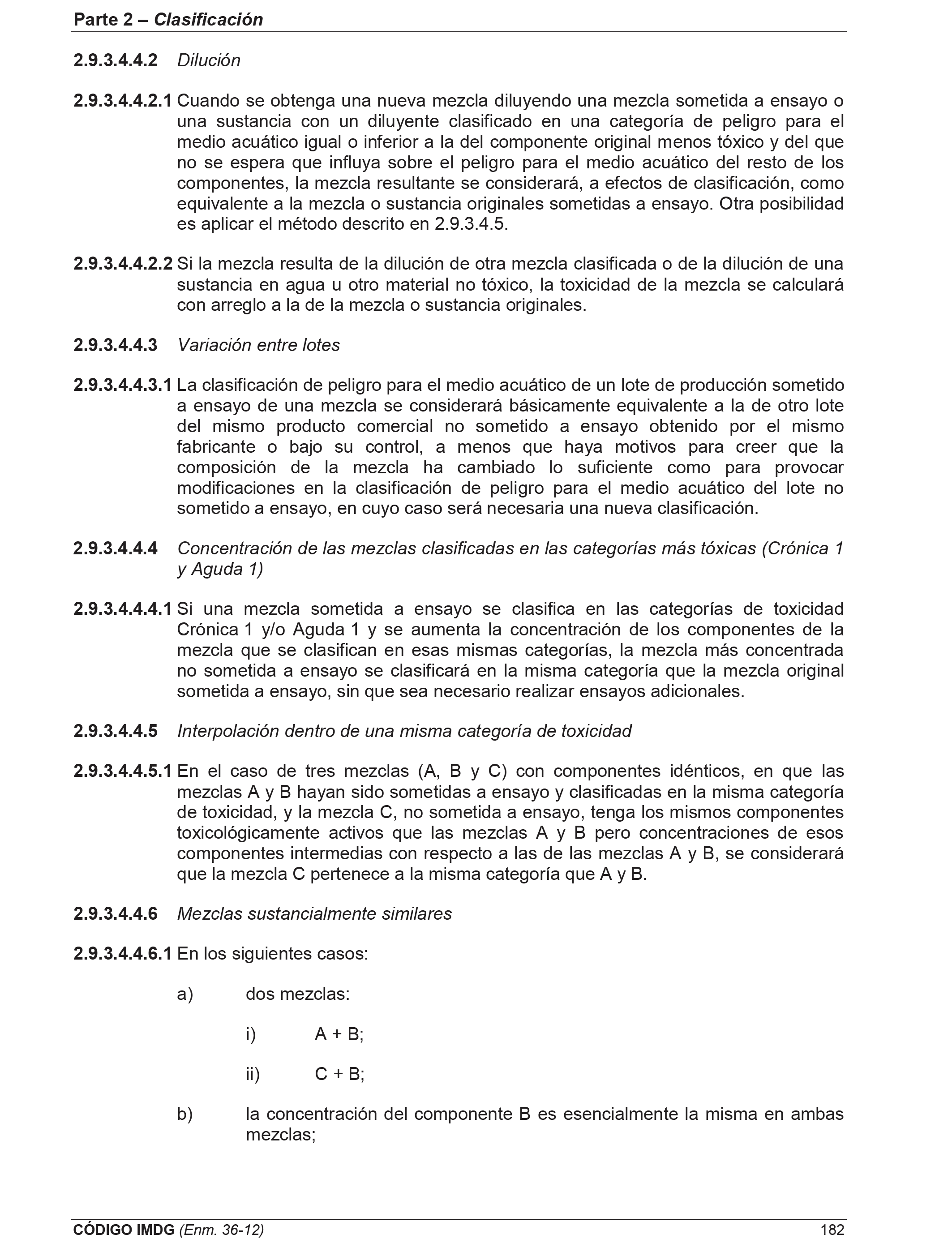 Parte 2 – Clasificación

2.9.3.4.4.2 Dilución

2.9.3.4.4.2.1 Cuando se obtenga una nueva mezcla diluyendo una mezcla sometida a ensayo o una sustancia con un diluyente clasificado en una categoría de peligro para el medio acuático igual o inferior a la del componente original menos tóxico y del que no se espera que influya sobre el peligro para el medio acuático del resto de los componentes, la mezcla resultante se considerará, a efectos de clasificación, como equivalente a la mezcla o sustancia originales sometidas a ensayo. Otra posibilidad es aplicar el método descrito en 2.9.3.4.5.

2.9.3.4.4.2.2 Si la mezcla resulta de la dilución de otra mezcla clasificada o de la dilución de una sustancia en agua u otro material no tóxico, la toxicidad de la mezcla se calculará con arreglo a la de la mezcla o sustancia originales.

2.9.3.4.4.3 Variación entre lotes

2.9.3.4.4.3.1 La clasificación de peligro para el medio acuático de un lote de producción sometido a ensayo de una mezcla se considerará básicamente equivalente a la de otro lote del mismo producto comercial no sometido a ensayo obtenido por el mismo fabricante o bajo su control, a menos que haya motivos para creer que la composición de la mezcla ha cambiado lo suficiente como para provocar modificaciones en la clasificación de peligro para el medio acuático del lote no sometido a ensayo, en cuyo caso será necesaria una nueva clasificación.

2.9.3.4.4.4 Concentración de las mezclas clasificadas en las categorías más tóxicas (Crónica 1 y Aguda 1)

2.9.3.4.4.4.1 Si una mezcla sometida a ensayo se clasifica en las categorías de toxicidad Crónica 1 y/o Aguda 1 y se aumenta la concentración de los componentes de la mezcla que se clasifican en esas mismas categorías, la mezcla más concentrada no sometida a ensayo se clasificará en la misma categoría que la mezcla original sometida a ensayo, sin que sea necesario realizar ensayos adicionales.

2.9.3.4.4.5 Interpolación dentro de una misma categoría de toxicidad

2.9.3.4.4.5.1 En el caso de tres mezclas (A, B y C) con componentes idénticos, en que las mezclas A y B hayan sido sometidas a ensayo y clasificadas en la misma categoría de toxicidad, y la mezcla C, no sometida a ensayo, tenga los mismos componentes toxicológicamente activos que las mezclas A y B pero concentraciones de esos componentes intermedias con respecto a las de las mezclas A y B, se considerará que la mezcla C pertenece a la misma categoría que A y B.

2.9.3.4.4.6 Mezclas sustancialmente similares

2.9.3.4.4.6.1 En los siguientes casos:

a) dos mezclas:

i) A + B;

ii) C + B;

b) la concentración del componente B es esencialmente la misma en ambas mezclas;

CÓDIGO IMDG (Enm. 36-12) 182